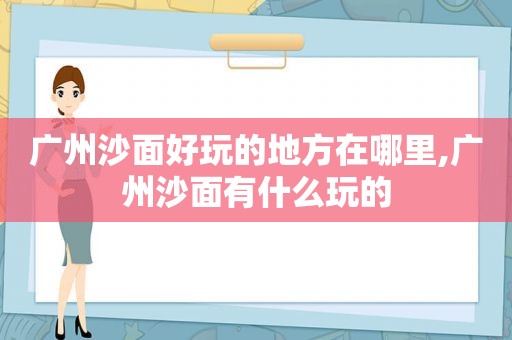 广州沙面好玩的地方在哪里,广州沙面有什么玩的